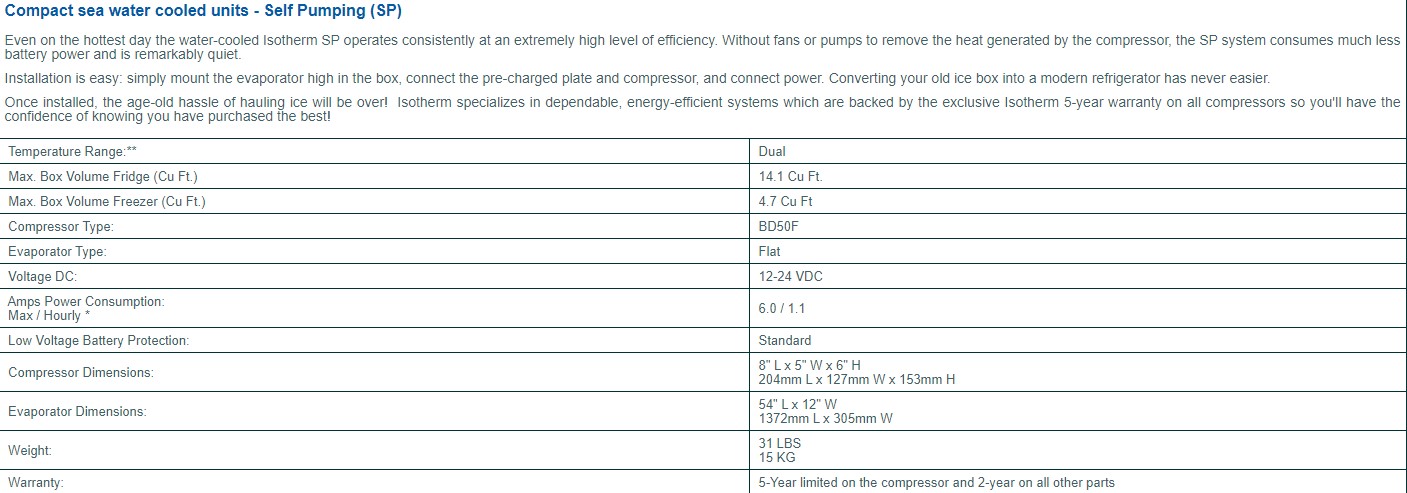 Compact sea water cooled units - Self Pumping (SP)

Even on the hottest day the water-cooled Isotherm SP operates consistently at an extremely high level of efficiency. Without fans or pumps to remove the heat generated by the compressor, the SP system consumes much less battery power and is remarkably quiet.

Installation is easy: simply mount the evaporator high in the box, connect the pre-charged plate and compressor, and connect power. Converting your old ice box into a modern refrigerator has never easier.

Once installed, the age-old hassle of hauling ice will be over! Isotherm specializes in dependable, energy-efficient systems which are backed by the exclusive Isotherm 5-year warranty on all compressors so you'll have the confidence of knowing you have purchased the best!

| | |
|---|---|
| Temperature Range:** | Dual |
| Max. Box Volume Fridge (Cu Ft.) | 14.1 Cu Ft. |
| Max. Box Volume Freezer (Cu Ft.) | 4.7 Cu Ft |
| Compressor Type: | BD50F |
| Evaporator Type: | Flat |
| Voltage DC: | 12-24 VDC |
| Amps Power Consumption: Max / Hourly * | 6.0 / 1.1 |
| Low Voltage Battery Protection: | Standard |
| Compressor Dimensions: | 8" L x 5" W x 6" H 204mm L x 127mm W x 153mm H |
| Evaporator Dimensions: | 54" L x 12" W 1372mm L x 305mm W |
| Weight: | 31 LBS 15 KG |
| Warranty: | 5-Year limited on the compressor and 2-year on all other parts |